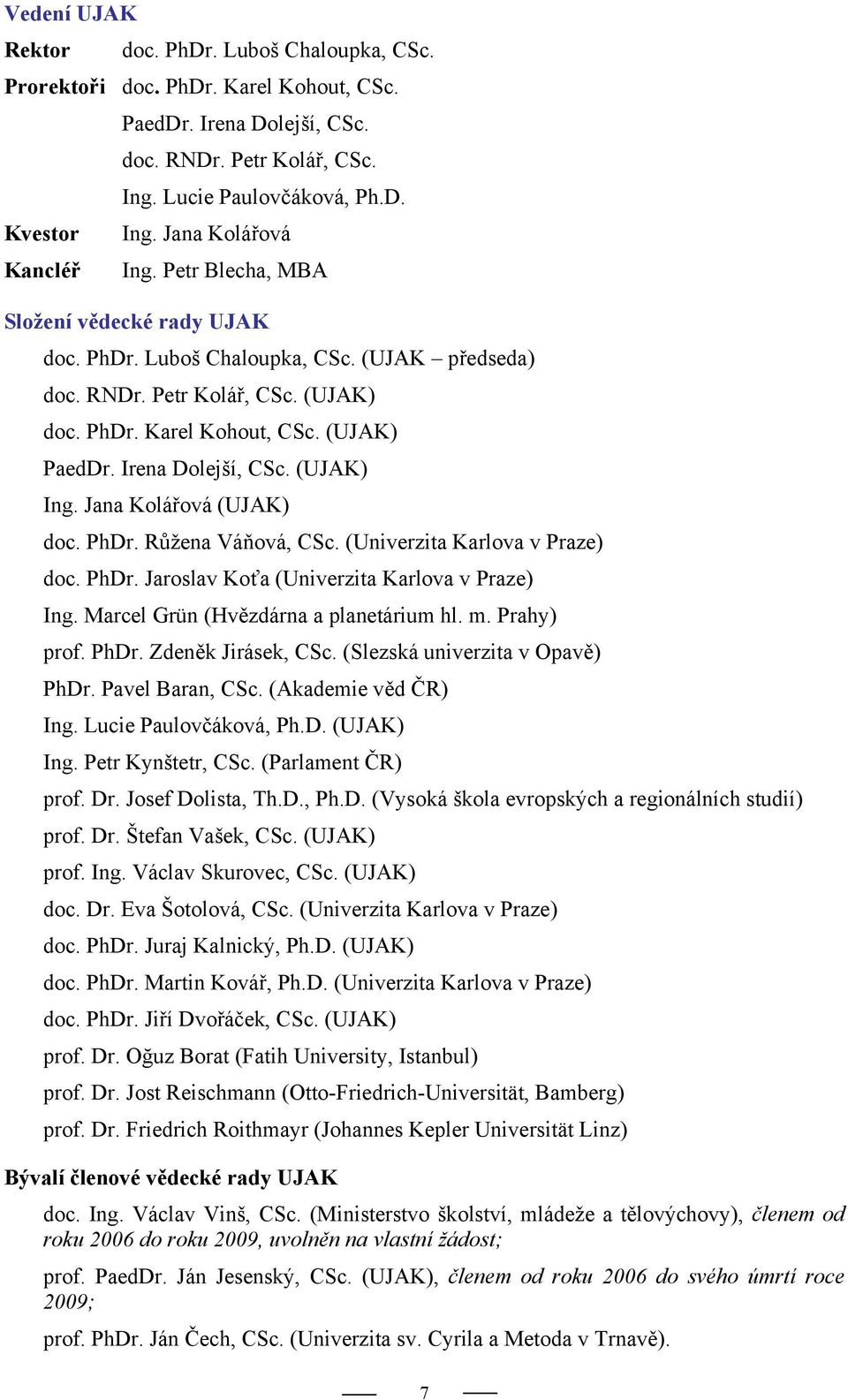 Vedení UJAK

Rektor doc. PhDr. Luboš Chaloupka, CSc.

Prorektoři doc. PhDr. Karel Kohout, CSc.
PaedDr. Irena Dolejší, CSc.
doc. RNDr. Petr Kolář, CSc.
Ing. Lucie Paulovčáková, Ph.D.

Kvestor Ing. Jana Kolářová

Kancléř Ing. Petr Blecha, MBA

Složení vědecké rady UJAK

doc. PhDr. Luboš Chaloupka, CSc. (UJAK – předseda)
doc. RNDr. Petr Kolář, CSc. (UJAK)
doc. PhDr. Karel Kohout, CSc. (UJAK)
PaedDr. Irena Dolejší, CSc. (UJAK)
Ing. Jana Kolářová (UJAK)
doc. PhDr. Růžena Váňová, CSc. (Univerzita Karlova v Praze)
doc. PhDr. Jaroslav Koťa (Univerzita Karlova v Praze)
Ing. Marcel Grün (Hvězdárna a planetárium hl. m. Prahy)
prof. PhDr. Zdeněk Jirásek, CSc. (Slezská univerzita v Opavě)
PhDr. Pavel Baran, CSc. (Akademie věd ČR)
Ing. Lucie Paulovčáková, Ph.D. (UJAK)
Ing. Petr Kynštetr, CSc. (Parlament ČR)
prof. Dr. Josef Dolista, Th.D., Ph.D. (Vysoká škola evropských a regionálních studií)
prof. Dr. Štefan Vašek, CSc. (UJAK)
prof. Ing. Václav Skurovec, CSc. (UJAK)
doc. Dr. Eva Šotolová, CSc. (Univerzita Karlova v Praze)
doc. PhDr. Juraj Kalnický, Ph.D. (UJAK)
doc. PhDr. Martin Kovář, Ph.D. (Univerzita Karlova v Praze)
doc. PhDr. Jiří Dvořáček, CSc. (UJAK)
prof. Dr. Oğuz Borat (Fatih University, Istanbul)
prof. Dr. Jost Reischmann (Otto-Friedrich-Universität, Bamberg)
prof. Dr. Friedrich Roithmayr (Johannes Kepler Universität Linz)

Bývalí členové vědecké rady UJAK

doc. Ing. Václav Vinš, CSc. (Ministerstvo školství, mládeže a tělovýchovy), členem od roku 2006 do roku 2009, uvolněn na vlastní žádost;

prof. PaedDr. Ján Jesenský, CSc. (UJAK), členem od roku 2006 do svého úmrtí roce 2009;

prof. PhDr. Ján Čech, CSc. (Univerzita sv. Cyrila a Metoda v Trnavě).

7